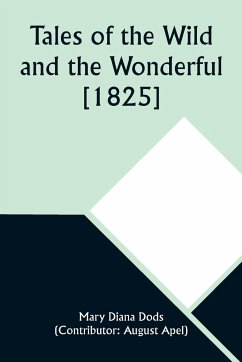 Tales of the Wild and the Wonderful [1825]

Mary Diana Dods
(Contributor: August Apel)